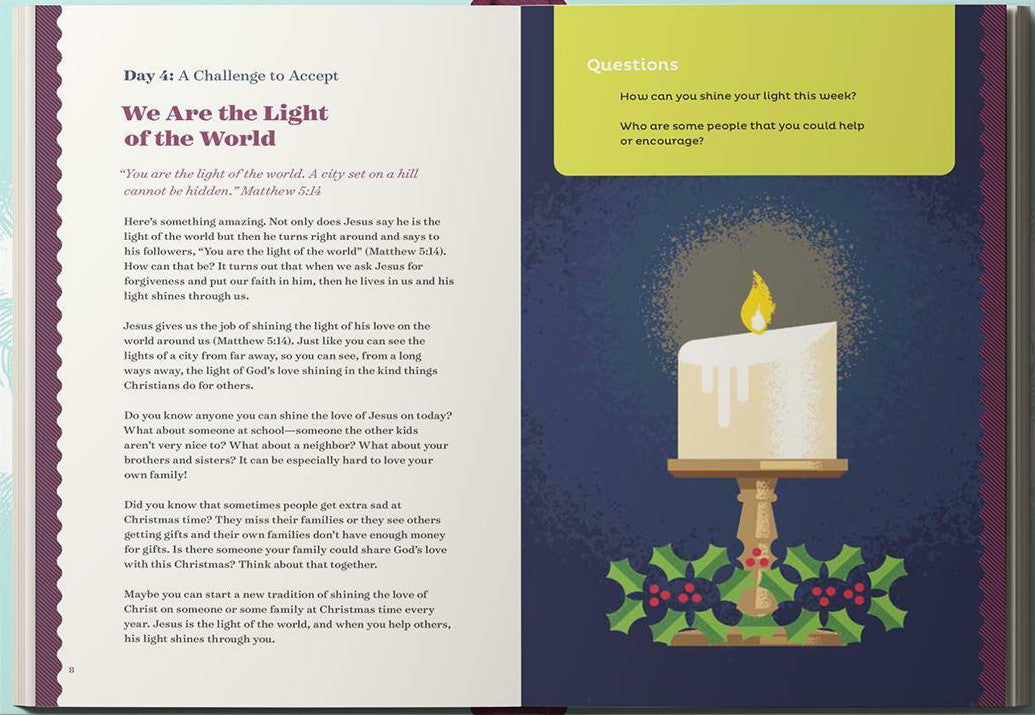 Day 4: A Challenge to Accept

We Are the Light of the World

"You are the light of the world. A city set on a hill cannot be hidden." Matthew 5:14

Here's something amazing. Not only does Jesus say he is the light of the world but then he turns right around and says to his followers, "You are the light of the world" (Matthew 5:14). How can that be? It turns out that when we ask Jesus for forgiveness and put our faith in him, then he lives in us and his light shines through us.

Jesus gives us the job of shining the light of his love on the world around us (Matthew 5:14). Just like you can see the lights of a city from far away, so you can see, from a long ways away, the light of God's love shining in the kind things Christians do for others.

Do you know anyone you can shine the love of Jesus on today? What about someone at school—someone the other kids aren't very nice to? What about a neighbor? What about your brothers and sisters? It can be especially hard to love your own family!

Did you know that sometimes people get extra sad at Christmas time? They miss their families or they see others getting gifts and their own families don't have enough money for gifts. Is there someone your family could share God's love with this Christmas? Think about that together.

Maybe you can start a new tradition of shining the love of Christ on someone or some family at Christmas time every year. Jesus is the light of the world, and when you help others, his light shines through you.

8

Questions

How can you shine your light this week?

Who are some people that you could help or encourage?